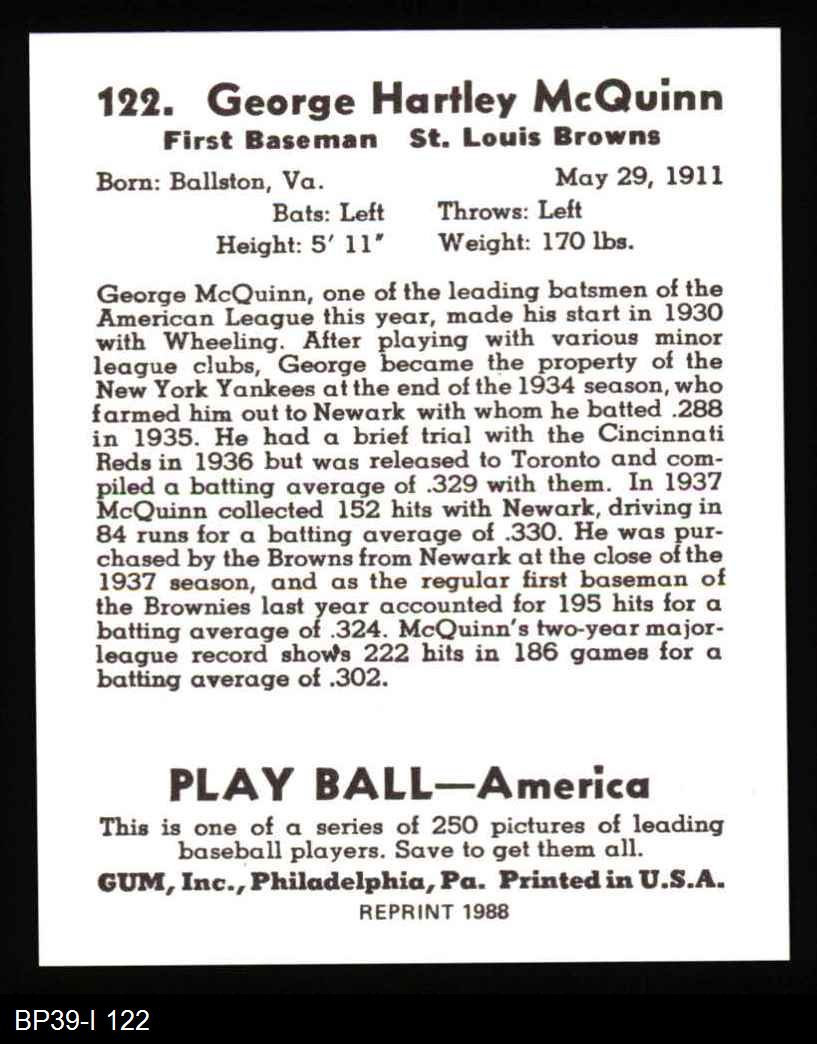 122. George Hartley McQuinn
First Baseman St. Louis Browns

Born: Ballston, Va. May 29, 1911
Bats: Left Throws: Left
Height: 5' 11" Weight: 170 lbs.

George McQuinn, one of the leading batsmen of the American League this year, made his start in 1930 with Wheeling. After playing with various minor league clubs, George became the property of the New York Yankees at the end of the 1934 season, who farmed him out to Newark with whom he batted .288 in 1935. He had a brief trial with the Cincinnati Reds in 1936 but was released to Toronto and compiled a batting average of .329 with them. In 1937 McQuinn collected 152 hits with Newark, driving in 84 runs for a batting average of .330. He was purchased by the Browns from Newark at the close of the 1937 season, and as the regular first baseman of the Brownies last year accounted for 195 hits for a batting average of .324. McQuinn's two-year major-league record shows 222 hits in 186 games for a batting average of .302.

PLAY BALL—America
This is one of a series of 250 pictures of leading baseball players. Save to get them all.
GUM, Inc., Philadelphia, Pa. Printed in U.S.A.
REPRINT 1988

BP39-I 122